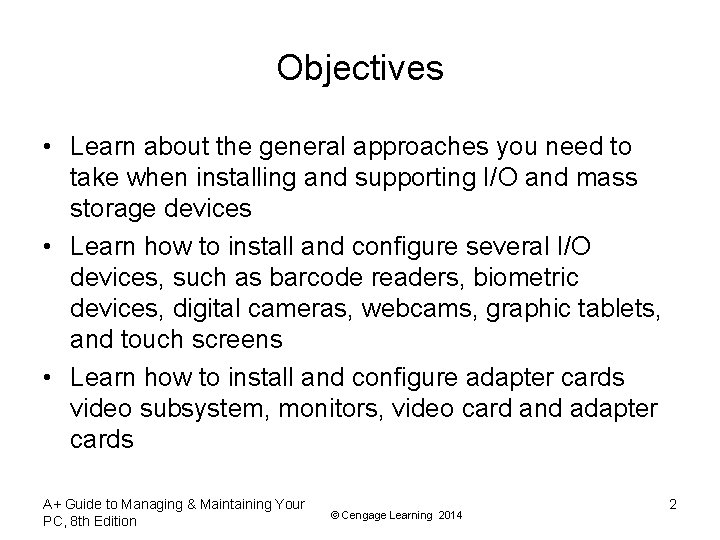 Objectives

• Learn about the general approaches you need to take when installing and supporting I/O and mass storage devices
• Learn how to install and configure several I/O devices, such as barcode readers, biometric devices, digital cameras, webcams, graphic tablets, and touch screens
• Learn how to install and configure adapter cards video subsystem, monitors, video card and adapter cards

A+ Guide to Managing & Maintaining Your PC, 8th Edition

© Cengage Learning 2014

2